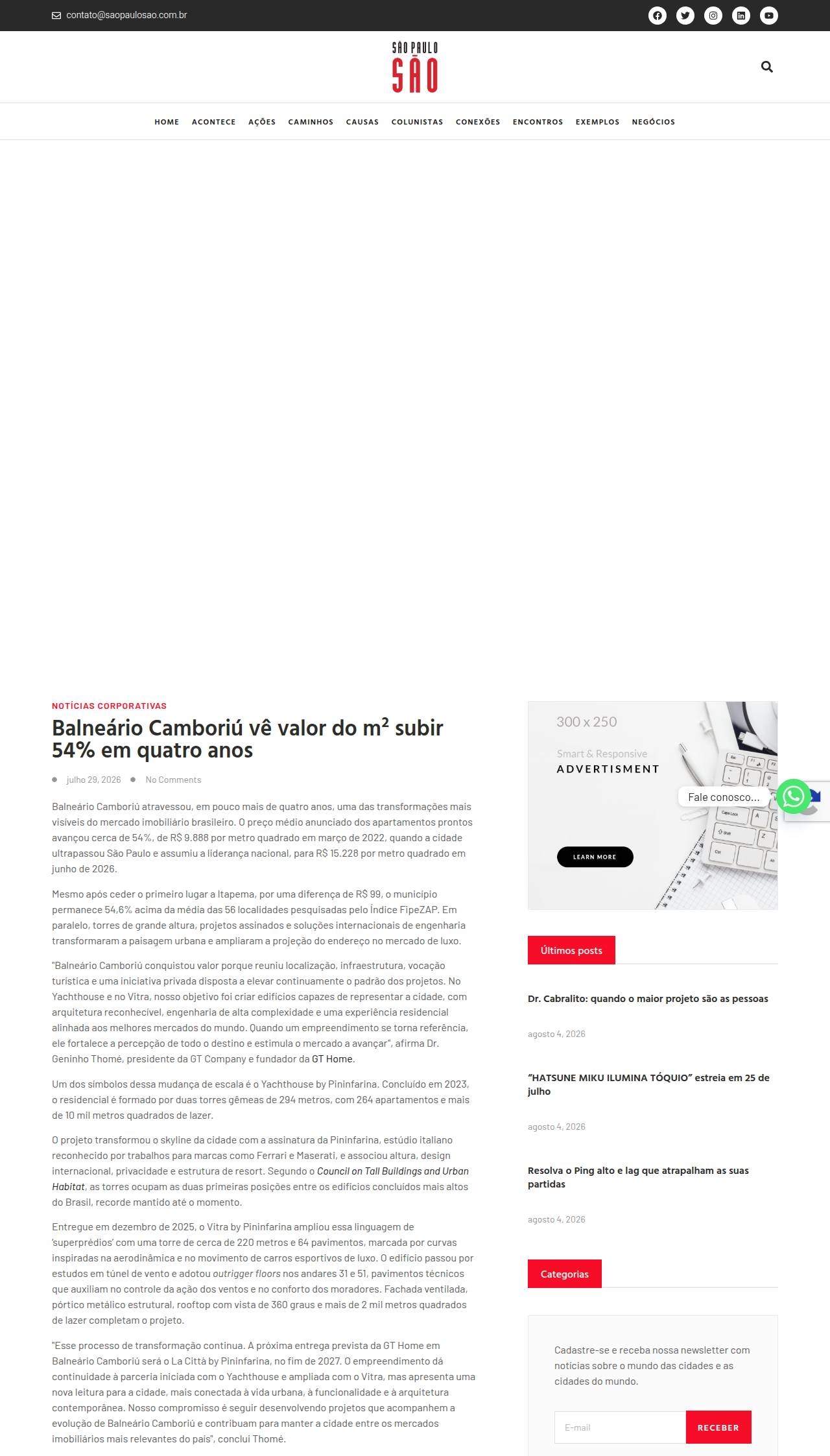 contato@saopaulosao.com.br

SÃO PAULO
SÃO

HOME ACONTECE AÇÕES CAMINHOS CAUSAS COLUNISTAS CONEXÕES ENCONTROS EXEMPLOS NEGÓCIOS

NOTÍCIAS CORPORATIVAS

Balneário Camboriú vê valor do m² subir 54% em quatro anos

julho 29, 2026 No Comments

Balneário Camboriú atravessou, em pouco mais de quatro anos, uma das transformações mais visíveis do mercado imobiliário brasileiro. O preço médio anunciado dos apartamentos prontos avançou cerca de 54%, de R$ 9.888 por metro quadrado em março de 2022, quando a cidade ultrapassou São Paulo e assumiu a liderança nacional, para R$ 15.228 por metro quadrado em junho de 2026.

Mesmo após ceder o primeiro lugar a Itapema, por uma diferença de R$ 99, o município permanece 54,6% acima da média das 56 localidades pesquisadas pelo Índice FipeZAP. Em paralelo, torres de grande altura, projetos assinados e soluções internacionais de engenharia transformaram a paisagem urbana e ampliaram a projeção do endereço no mercado de luxo.

"Balneário Camboriú conquistou valor porque reuniu localização, infraestrutura, vocação turística e uma iniciativa privada disposta a elevar continuamente o padrão dos projetos. No Yachthouse e no Vitra, nosso objetivo foi criar edifícios capazes de representar a cidade, com arquitetura reconhecível, engenharia de alta complexidade e uma experiência residencial alinhada aos melhores mercados do mundo. Quando um empreendimento se torna referência, ele fortalece a percepção de todo o destino e estimula o mercado a avançar", afirma Dr. Geninho Thomé, presidente da GT Company e fundador da GT Home.

Um dos símbolos dessa mudança de escala é o Yachthouse by Pininfarina. Concluído em 2023, o residencial é formado por duas torres gêmeas de 294 metros, com 264 apartamentos e mais de 10 mil metros quadrados de lazer.

O projeto transformou o skyline da cidade com a assinatura da Pininfarina, estúdio italiano reconhecido por trabalhos para marcas como Ferrari e Maserati, e associou altura, design internacional, privacidade e estrutura de resort. Segundo o Council on Tall Buildings and Urban Habitat, as torres ocupam as duas primeiras posições entre os edifícios concluídos mais altos do Brasil, recorde mantido até o momento.

Entregue em dezembro de 2025, o Vitra by Pininfarina ampliou essa linguagem de 'superprédios' com uma torre de cerca de 220 metros e 64 pavimentos, marcada por curvas inspiradas na aerodinâmica e no movimento de carros esportivos de luxo. O edifício passou por estudos em túnel de vento e adotou outrigger floors nos andares 31 e 51, pavimentos técnicos que auxiliam no controle da ação dos ventos e no conforto dos moradores. Fachada ventilada, pórtico metálico estrutural, rooftop com vista de 360 graus e mais de 2 mil metros quadrados de lazer completam o projeto.

"Esse processo de transformação continua. A próxima entrega prevista da GT Home em Balneário Camboriú será o La Città by Pininfarina, no fim de 2027. O empreendimento dá continuidade à parceria iniciada com o Yachthouse e ampliada com o Vitra, mas apresenta uma nova leitura para a cidade, mais conectada à vida urbana, à funcionalidade e à arquitetura contemporânea. Nosso compromisso é seguir desenvolvendo projetos que acompanhem a evolução de Balneário Camboriú e contribuam para manter a cidade entre os mercados imobiliários mais relevantes do país", conclui Thomé.

300 x 250
Smart & Responsive
ADVERTISMENT
LEARN MORE

Fale conosco...

Últimos posts

Dr. Cabralito: quando o maior projeto são as pessoas
agosto 4, 2026

"HATSUNE MIKU ILUMINA TÓQUIO" estreia em 25 de julho
agosto 4, 2026

Resolva o Ping alto e lag que atrapalham as suas partidas
agosto 4, 2026

Categorias

Cadastre-se e receba nossa newsletter com notícias sobre o mundo das cidades e as cidades do mundo.

E-mail
RECEBER